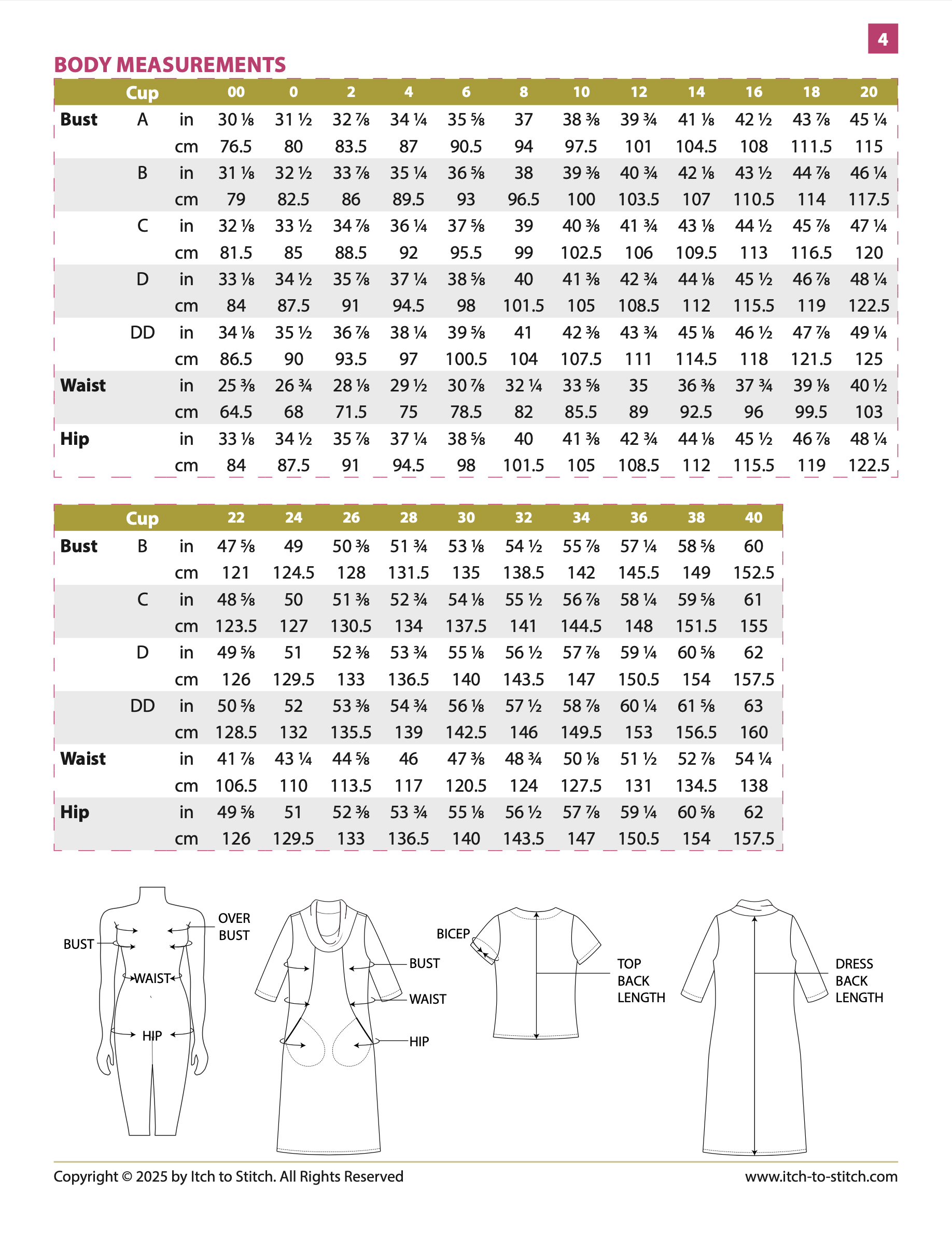 4

BODY MEASUREMENTS

| | Cup | | 00 | 0 | 2 | 4 | 6 | 8 | 10 | 12 | 14 | 16 | 18 | 20 |
|---|---|---|---|---|---|---|---|---|---|---|---|---|---|---|
| Bust | A | in | 30 ⅛ | 31 ½ | 32 ⅞ | 34 ¼ | 35 ⅝ | 37 | 38 ⅜ | 39 ¾ | 41 ⅛ | 42 ½ | 43 ⅞ | 45 ¼ |
| | | cm | 76.5 | 80 | 83.5 | 87 | 90.5 | 94 | 97.5 | 101 | 104.5 | 108 | 111.5 | 115 |
| | B | in | 31 ⅛ | 32 ½ | 33 ⅞ | 35 ¼ | 36 ⅝ | 38 | 39 ⅜ | 40 ¾ | 42 ⅛ | 43 ½ | 44 ⅞ | 46 ¼ |
| | | cm | 79 | 82.5 | 86 | 89.5 | 93 | 96.5 | 100 | 103.5 | 107 | 110.5 | 114 | 117.5 |
| | C | in | 32 ⅛ | 33 ½ | 34 ⅞ | 36 ¼ | 37 ⅝ | 39 | 40 ⅜ | 41 ¾ | 43 ⅛ | 44 ½ | 45 ⅞ | 47 ¼ |
| | | cm | 81.5 | 85 | 88.5 | 92 | 95.5 | 99 | 102.5 | 106 | 109.5 | 113 | 116.5 | 120 |
| | D | in | 33 ⅛ | 34 ½ | 35 ⅞ | 37 ¼ | 38 ⅝ | 40 | 41 ⅜ | 42 ¾ | 44 ⅛ | 45 ½ | 46 ⅞ | 48 ¼ |
| | | cm | 84 | 87.5 | 91 | 94.5 | 98 | 101.5 | 105 | 108.5 | 112 | 115.5 | 119 | 122.5 |
| | DD | in | 34 ⅛ | 35 ½ | 36 ⅞ | 38 ¼ | 39 ⅝ | 41 | 42 ⅜ | 43 ¾ | 45 ⅛ | 46 ½ | 47 ⅞ | 49 ¼ |
| | | cm | 86.5 | 90 | 93.5 | 97 | 100.5 | 104 | 107.5 | 111 | 114.5 | 118 | 121.5 | 125 |
| Waist | | in | 25 ⅜ | 26 ¾ | 28 ⅛ | 29 ½ | 30 ⅞ | 32 ¼ | 33 ⅝ | 35 | 36 ⅜ | 37 ¾ | 39 ⅛ | 40 ½ |
| | | cm | 64.5 | 68 | 71.5 | 75 | 78.5 | 82 | 85.5 | 89 | 92.5 | 96 | 99.5 | 103 |
| Hip | | in | 33 ⅛ | 34 ½ | 35 ⅞ | 37 ¼ | 38 ⅝ | 40 | 41 ⅜ | 42 ¾ | 44 ⅛ | 45 ½ | 46 ⅞ | 48 ¼ |
| | | cm | 84 | 87.5 | 91 | 94.5 | 98 | 101.5 | 105 | 108.5 | 112 | 115.5 | 119 | 122.5 |

| | Cup | | 22 | 24 | 26 | 28 | 30 | 32 | 34 | 36 | 38 | 40 |
|---|---|---|---|---|---|---|---|---|---|---|---|---|
| Bust | B | in | 47 ⅝ | 49 | 50 ⅜ | 51 ¾ | 53 ⅛ | 54 ½ | 55 ⅞ | 57 ¼ | 58 ⅝ | 60 |
| | | cm | 121 | 124.5 | 128 | 131.5 | 135 | 138.5 | 142 | 145.5 | 149 | 152.5 |
| | C | in | 48 ⅝ | 50 | 51 ⅜ | 52 ¾ | 54 ⅛ | 55 ½ | 56 ⅞ | 58 ¼ | 59 ⅝ | 61 |
| | | cm | 123.5 | 127 | 130.5 | 134 | 137.5 | 141 | 144.5 | 148 | 151.5 | 155 |
| | D | in | 49 ⅝ | 51 | 52 ⅜ | 53 ¾ | 55 ⅛ | 56 ½ | 57 ⅞ | 59 ¼ | 60 ⅝ | 62 |
| | | cm | 126 | 129.5 | 133 | 136.5 | 140 | 143.5 | 147 | 150.5 | 154 | 157.5 |
| | DD | in | 50 ⅝ | 52 | 53 ⅜ | 54 ¾ | 56 ⅛ | 57 ½ | 58 ⅞ | 60 ¼ | 61 ⅝ | 63 |
| | | cm | 128.5 | 132 | 135.5 | 139 | 142.5 | 146 | 149.5 | 153 | 156.5 | 160 |
| Waist | | in | 41 ⅞ | 43 ¼ | 44 ⅝ | 46 | 47 ⅜ | 48 ¾ | 50 ⅛ | 51 ½ | 52 ⅞ | 54 ¼ |
| | | cm | 106.5 | 110 | 113.5 | 117 | 120.5 | 124 | 127.5 | 131 | 134.5 | 138 |
| Hip | | in | 49 ⅝ | 51 | 52 ⅜ | 53 ¾ | 55 ⅛ | 56 ½ | 57 ⅞ | 59 ¼ | 60 ⅝ | 62 |
| | | cm | 126 | 129.5 | 133 | 136.5 | 140 | 143.5 | 147 | 150.5 | 154 | 157.5 |

BUST
OVER BUST
WAIST
HIP
BUST
WAIST
HIP
BICEP
TOP BACK LENGTH
DRESS BACK LENGTH

Copyright © 2025 by Itch to Stitch. All Rights Reserved
www.itch-to-stitch.com